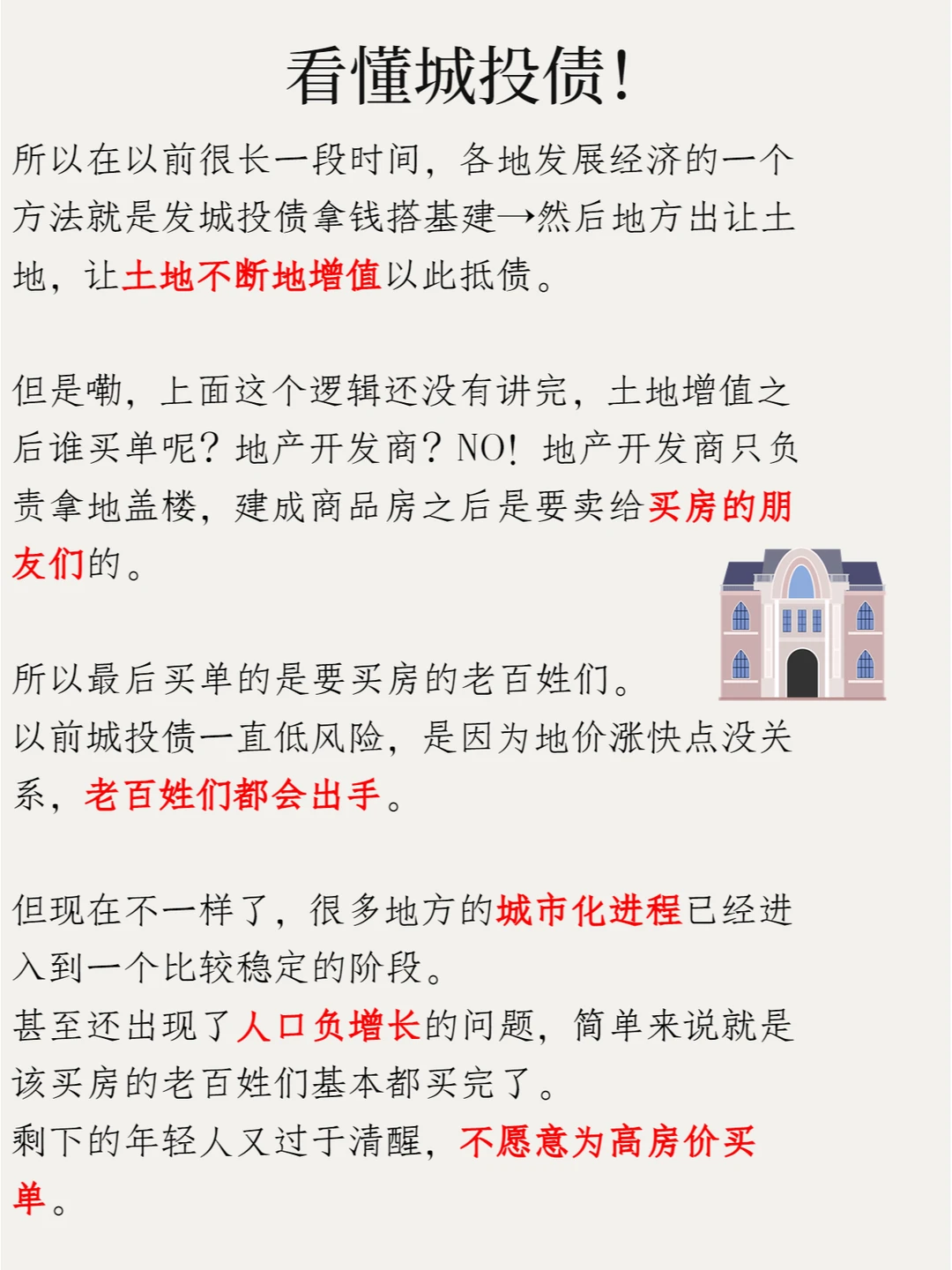 看懂城投债!

所以在以前很长一段时间，各地发展经济的一个方法就是发城投债拿钱搭基建→然后地方出让土地，让土地不断地增值以此抵债。

但是嘞，上面这个逻辑还没有讲完，土地增值之后谁买单呢？地产开发商？NO！地产开发商只负责拿地盖楼，建成商品房之后是要卖给买房的朋友们的。

所以最后买单的是要买房的老百姓们。
以前城投债一直低风险，是因为地价涨快点没关系，老百姓们都会出手。

但现在不一样了，很多地方的城市化进程已经进入到一个比较稳定的阶段。
甚至还出现了人口负增长的问题，简单来说就是该买房的老百姓们基本都买完了。
剩下的年轻人又过于清醒，不愿意为高房价买单。